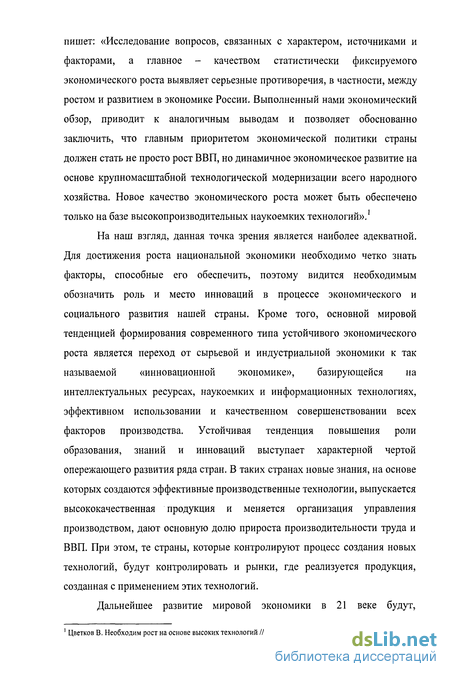 пишет: «Исследование вопросов, связанных с характером, источниками и факторами, а главное – качеством статистически фиксируемого экономического роста выявляет серьезные противоречия, в частности, между ростом и развитием в экономике России. Выполненный нами экономический обзор, приводит к аналогичным выводам и позволяет обоснованно заключить, что главным приоритетом экономической политики страны должен стать не просто рост ВВП, но динамичное экономическое развитие на основе крупномасштабной технологической модернизации всего народного хозяйства. Новое качество экономического роста может быть обеспечено только на базе высокопроизводительных наукоемких технологий».$^1$

На наш взгляд, данная точка зрения является наиболее адекватной. Для достижения роста национальной экономики необходимо четко знать факторы, способные его обеспечить, поэтому видится необходимым обозначить роль и место инноваций в процессе экономического и социального развития нашей страны. Кроме того, основной мировой тенденцией формирования современного типа устойчивого экономического роста является переход от сырьевой и индустриальной экономики к так называемой «инновационной экономике», базирующейся на интеллектуальных ресурсах, наукоемких и информационных технологиях, эффективном использовании и качественном совершенствовании всех факторов производства. Устойчивая тенденция повышения роли образования, знаний и инноваций выступает характерной чертой опережающего развития ряда стран. В таких странах новые знания, на основе которых создаются эффективные производственные технологии, выпускается высококачественная продукция и меняется организация управления производством, дают основную долю прироста производительности труда и ВВП. При этом, те страны, которые контролируют процесс создания новых технологий, будут контролировать и рынки, где реализуется продукция, созданная с применением этих технологий.

Дальнейшее развитие мировой экономики в 21 веке будут,

$^1$ Цветков В. Необходим рост на основе высоких технологий //

dsLib.net
библиотека диссертаций